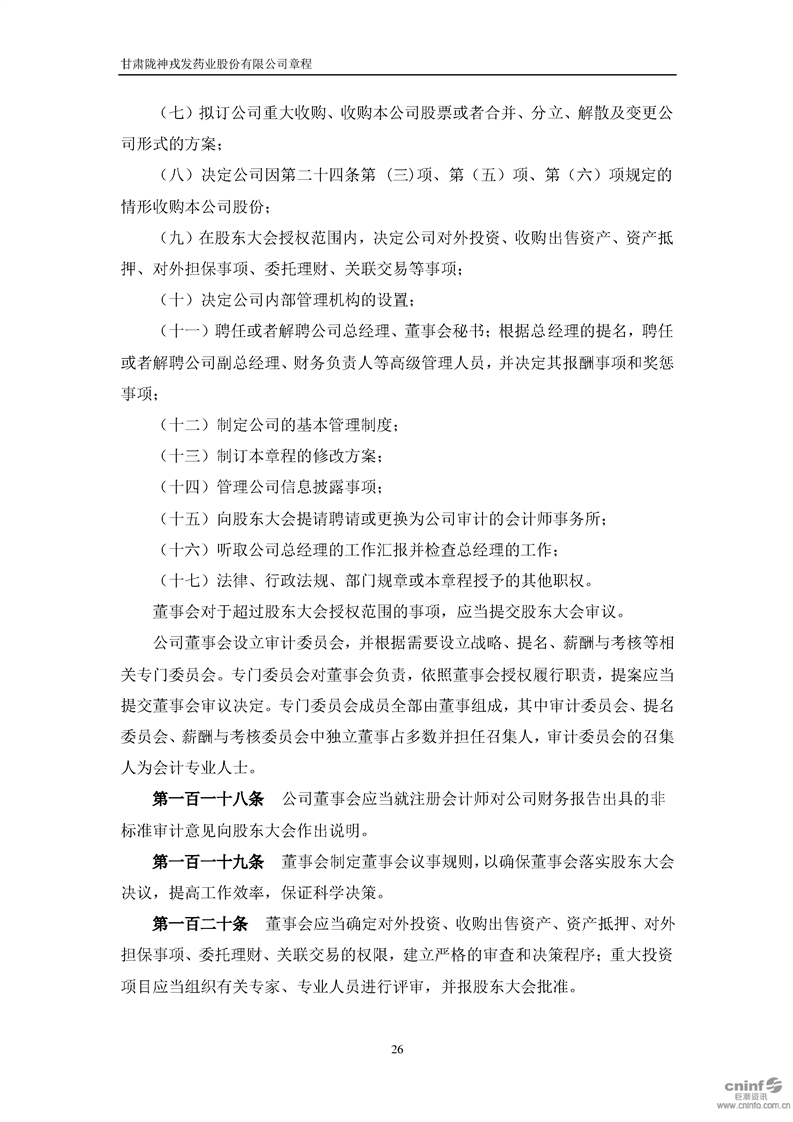 甘肃陇神戎发药业股份有限公司章程

（七）拟订公司重大收购、收购本公司股票或者合并、分立、解散及变更公司形式的方案；

（八）决定公司因第二十四条第（三)项、第（五）项、第（六）项规定的情形收购本公司股份；

（九）在股东大会授权范围内，决定公司对外投资、收购出售资产、资产抵押、对外担保事项、委托理财、关联交易等事项；

（十）决定公司内部管理机构的设置；

（十一）聘任或者解聘公司总经理、董事会秘书；根据总经理的提名，聘任或者解聘公司副总经理、财务负责人等高级管理人员，并决定其报酬事项和奖惩事项；

（十二）制定公司的基本管理制度；

（十三）制订本章程的修改方案；

（十四）管理公司信息披露事项；

（十五）向股东大会提请聘请或更换为公司审计的会计师事务所；

（十六）听取公司总经理的工作汇报并检查总经理的工作；

（十七）法律、行政法规、部门规章或本章程授予的其他职权。

董事会对于超过股东大会授权范围的事项，应当提交股东大会审议。

公司董事会设立审计委员会，并根据需要设立战略、提名、薪酬与考核等相关专门委员会。专门委员会对董事会负责，依照董事会授权履行职责，提案应当提交董事会审议决定。专门委员会成员全部由董事组成，其中审计委员会、提名委员会、薪酬与考核委员会中独立董事占多数并担任召集人，审计委员会的召集人为会计专业人士。

第一百一十八条 公司董事会应当就注册会计师对公司财务报告出具的非标准审计意见向股东大会作出说明。

第一百一十九条 董事会制定董事会议事规则，以确保董事会落实股东大会决议，提高工作效率，保证科学决策。

第一百二十条 董事会应当确定对外投资、收购出售资产、资产抵押、对外担保事项、委托理财、关联交易的权限，建立严格的审查和决策程序；重大投资项目应当组织有关专家、专业人员进行评审，并报股东大会批准。

26

cninf 巨潮资讯 www.cninfo.com.cn